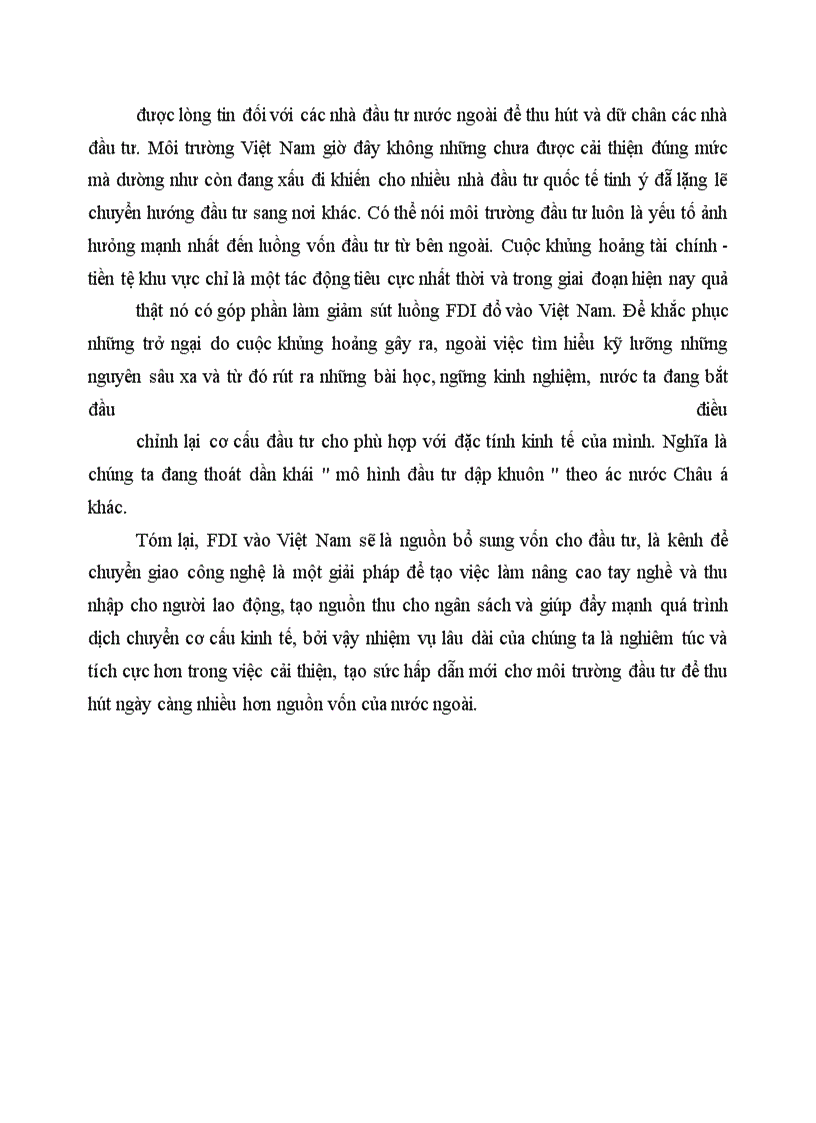 được lòng tin đối với các nhà đầu tư nước ngoài để thu hút và dữ chân các nhà đầu tư. Môi trường Việt Nam giờ đây không những chưa được cải thiện đúng mức mà dường như còn đang xấu đi khiến cho nhiều nhà đầu tư quốc tế tinh ý đã lặng lẽ chuyển hướng đầu tư sang nơi khác. Có thể nói môi trường đầu tư luôn là yếu tố ảnh hưởng mạnh nhất đến luồng vốn đầu tư từ bên ngoài. Cuộc khủng hoảng tài chính - tiền tệ khu vực chỉ là một tác động tiêu cực nhất thời và trong giai đoạn hiện nay quả

thật nó có góp phần làm giảm sút luồng FDI đổ vào Việt Nam. Để khắc phục những trở ngại do cuộc khủng hoảng gây ra, ngoài việc tìm hiểu kỹ lưỡng những nguyên sâu xa và từ đó rút ra những bài học, ngững kinh nghiệm, nước ta đang bắt đầu điều

chỉnh lại cơ cấu đầu tư cho phù hợp với đặc tính kinh tế của mình. Nghĩa là chúng ta đang thoát dần khái " mô hình đầu tư dập khuôn " theo ác nước Châu á khác.

Tóm lại, FDI vào Việt Nam sẽ là nguồn bổ sung vốn cho đầu tư, là kênh để chuyển giao công nghệ là một giải pháp để tạo việc làm nâng cao tay nghề và thu nhập cho người lao động, tạo nguồn thu cho ngân sách và giúp đẩy mạnh quá trình dịch chuyển cơ cấu kinh tế, bởi vậy nhiệm vụ lâu dài của chúng ta là nghiêm túc và tích cực hơn trong việc cải thiện, tạo sức hấp dẫn mới cho môi trường đầu tư để thu hút ngày càng nhiều hơn nguồn vốn của nước ngoài.